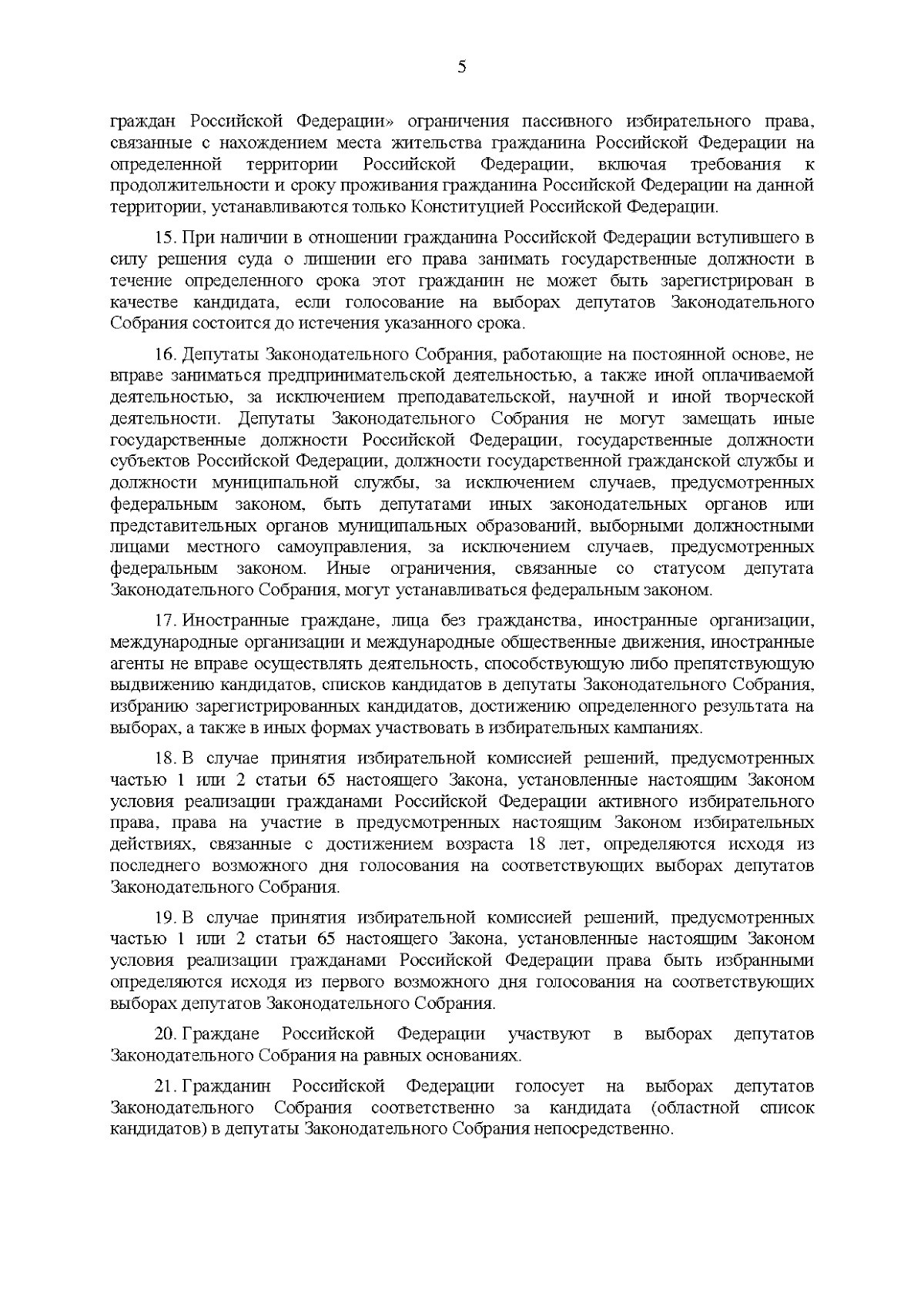 5

граждан Российской Федерации» ограничения пассивного избирательного права, связанные с нахождением места жительства гражданина Российской Федерации на определенной территории Российской Федерации, включая требования к продолжительности и сроку проживания гражданина Российской Федерации на данной территории, устанавливаются только Конституцией Российской Федерации.

15. При наличии в отношении гражданина Российской Федерации вступившего в силу решения суда о лишении его права занимать государственные должности в течение определенного срока этот гражданин не может быть зарегистрирован в качестве кандидата, если голосование на выборах депутатов Законодательного Собрания состоится до истечения указанного срока.

16. Депутаты Законодательного Собрания, работающие на постоянной основе, не вправе заниматься предпринимательской деятельностью, а также иной оплачиваемой деятельностью, за исключением преподавательской, научной и иной творческой деятельности. Депутаты Законодательного Собрания не могут замещать иные государственные должности Российской Федерации, государственные должности субъектов Российской Федерации, должности государственной гражданской службы и должности муниципальной службы, за исключением случаев, предусмотренных федеральным законом, быть депутатами иных законодательных органов или представительных органов муниципальных образований, выборными должностными лицами местного самоуправления, за исключением случаев, предусмотренных федеральным законом. Иные ограничения, связанные со статусом депутата Законодательного Собрания, могут устанавливаться федеральным законом.

17. Иностранные граждане, лица без гражданства, иностранные организации, международные организации и международные общественные движения, иностранные агенты не вправе осуществлять деятельность, способствующую либо препятствующую выдвижению кандидатов, списков кандидатов в депутаты Законодательного Собрания, избранию зарегистрированных кандидатов, достижению определенного результата на выборах, а также в иных формах участвовать в избирательных кампаниях.

18. В случае принятия избирательной комиссией решений, предусмотренных частью 1 или 2 статьи 65 настоящего Закона, установленные настоящим Законом условия реализации гражданами Российской Федерации активного избирательного права, права на участие в предусмотренных настоящим Законом избирательных действиях, связанные с достижением возраста 18 лет, определяются исходя из последнего возможного дня голосования на соответствующих выборах депутатов Законодательного Собрания.

19. В случае принятия избирательной комиссией решений, предусмотренных частью 1 или 2 статьи 65 настоящего Закона, установленные настоящим Законом условия реализации гражданами Российской Федерации права быть избранными определяются исходя из первого возможного дня голосования на соответствующих выборах депутатов Законодательного Собрания.

20. Граждане Российской Федерации участвуют в выборах депутатов Законодательного Собрания на равных основаниях.

21. Гражданин Российской Федерации голосует на выборах депутатов Законодательного Собрания соответственно за кандидата (областной список кандидатов) в депутаты Законодательного Собрания непосредственно.